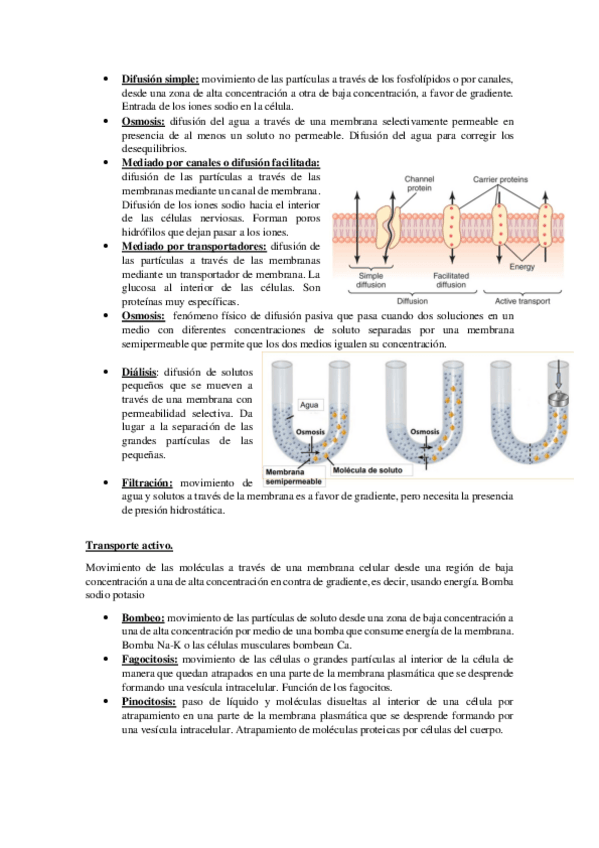 • **Difusión simple:** movimiento de las partículas a través de los fosfolípidos o por canales, desde una zona de alta concentración a otra de baja concentración, a favor de gradiente. Entrada de los iones sodio en la célula.
• **Osmosis:** difusión del agua a través de una membrana selectivamente permeable en presencia de al menos un soluto no permeable. Difusión del agua para corregir los desequilibrios.
• **Mediado por canales o difusión facilitada:** difusión de las partículas a través de las membranas mediante un canal de membrana. Difusión de los iones sodio hacia el interior de las células nerviosas. Forman poros hidrófilos que dejan pasar a los iones.
• **Mediado por transportadores:** difusión de las partículas a través de las membranas mediante un transportador de membrana. La glucosa al interior de las células. Son proteínas muy específicas.

Channel protein
Carrier proteins
Energy
Simple diffusion
Facilitated diffusion
Diffusion
Active transport

• **Osmosis:** fenómeno físico de difusión pasiva que pasa cuando dos soluciones en un medio con diferentes concentraciones de soluto separadas por una membrana semipermeable que permite que los dos medios igualen su concentración.
• **Diálisis**: difusión de solutos pequeños que se mueven a través de una membrana con permeabilidad selectiva. Da lugar a la separación de las grandes partículas de las pequeñas.

Agua
Osmosis
Osmosis
Membrana semipermeable
Molécula de soluto

• **Filtración:** movimiento de agua y solutos a través de la membrana es a favor de gradiente, pero necesita la presencia de presión hidrostática.

**Transporte activo.**

Movimiento de las moléculas a través de una membrana celular desde una región de baja concentración a una de alta concentración en contra de gradiente, es decir, usando energía. Bomba sodio potasio

• **Bombeo:** movimiento de las partículas de soluto desde una zona de baja concentración a una de alta concentración por medio de una bomba que consume energía de la membrana. Bomba Na-K o las células musculares bombean Ca.
• **Fagocitosis:** movimiento de las células o grandes partículas al interior de la célula de manera que quedan atrapados en una parte de la membrana plasmática que se desprende formando una vesícula intracelular. Función de los fagocitos.
• **Pinocitosis:** paso de líquido y moléculas disueltas al interior de una célula por atrapamiento en una parte de la membrana plasmática que se desprende formando por una vesícula intracelular. Atrapamiento de moléculas proteicas por células del cuerpo.